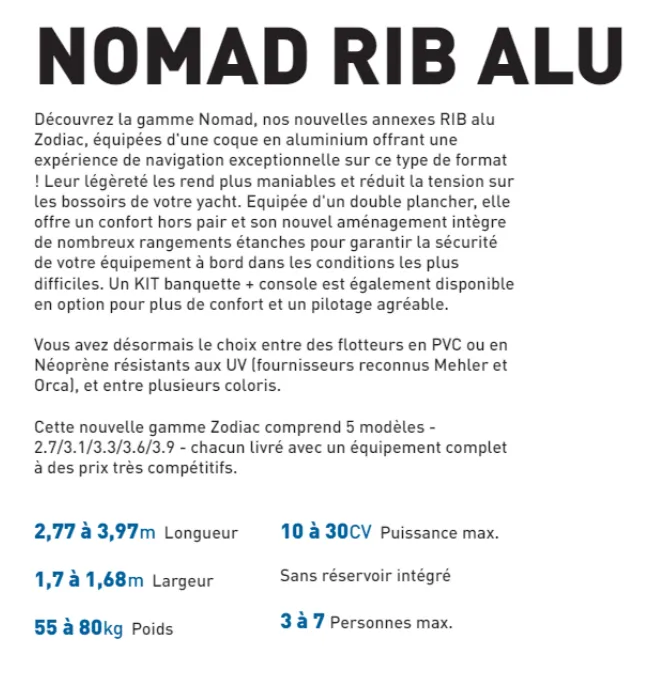 NOMAD RIB ALU

Découvrez la gamme Nomad, nos nouvelles annexes RIB alu Zodiac, équipées d'une coque en aluminium offrant une expérience de navigation exceptionnelle sur ce type de format ! Leur légèreté les rend plus maniables et réduit la tension sur les bossoirs de votre yacht. Equipée d'un double plancher, elle offre un confort hors pair et son nouvel aménagement intègre de nombreux rangements étanches pour garantir la sécurité de votre équipement à bord dans les conditions les plus difficiles. Un KIT banquette + console est également disponible en option pour plus de confort et un pilotage agréable.

Vous avez désormais le choix entre des flotteurs en PVC ou en Néoprène résistants aux UV (fournisseurs reconnus Mehler et Orca), et entre plusieurs coloris.

Cette nouvelle gamme Zodiac comprend 5 modèles - 2.7/3.1/3.3/3.6/3.9 - chacun livré avec un équipement complet à des prix très compétitifs.

2,77 à 3,97m Longueur

1,7 à 1,68m Largeur

55 à 80kg Poids

10 à 30CV Puissance max.

Sans réservoir intégré

3 à 7 Personnes max.